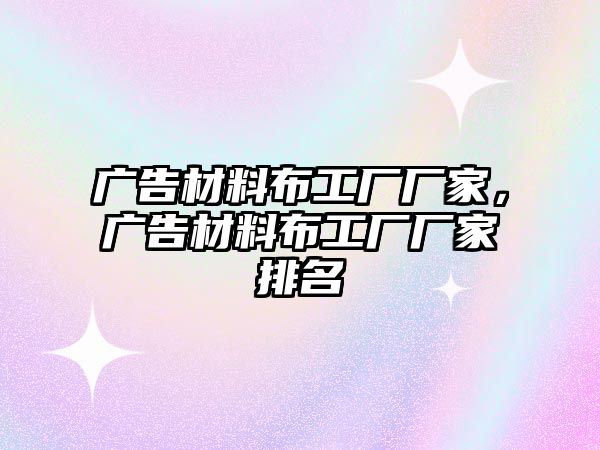 广告材料布工厂厂家，广告材料布工厂厂家排名